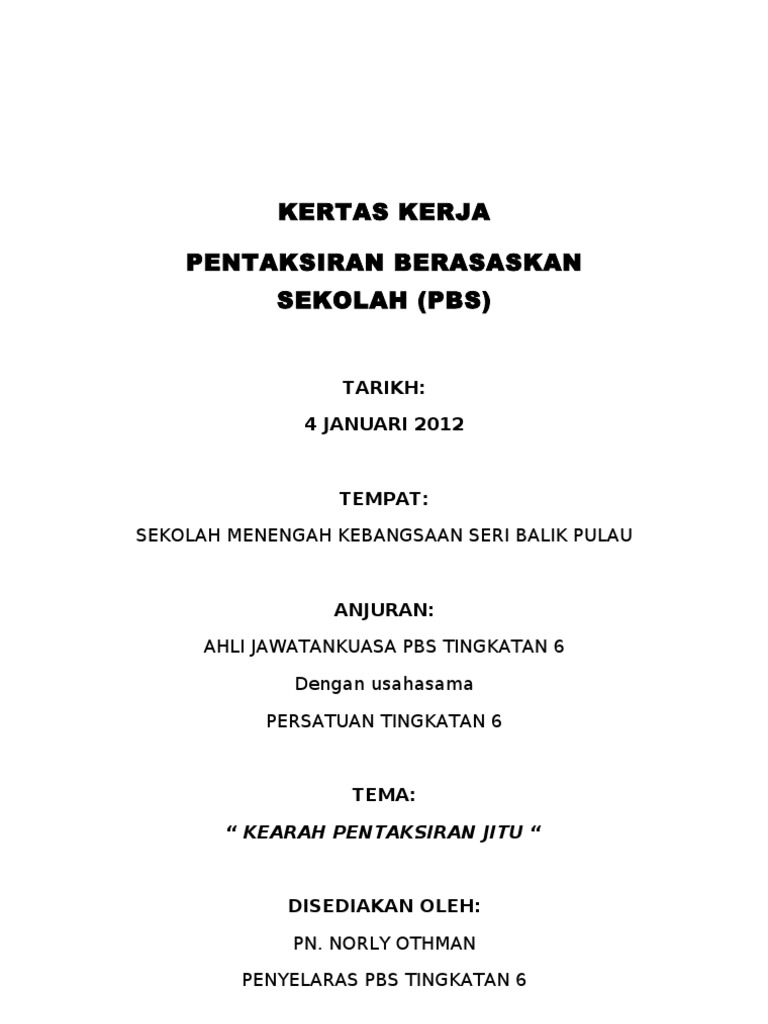 KERTAS KERJA

PENTAKSIRAN BERASASKAN SEKOLAH (PBS)

TARIKH:

4 JANUARI 2012

TEMPAT:

SEKOLAH MENENGAH KEBANGSAAN SERI BALIK PULAU

ANJURAN:

AHLI JAWATANKUASA PBS TINGKATAN 6

Dengan usahasama

PERSATUAN TINGKATAN 6

TEMA:

" KEARAH PENTAKSIRAN JITU "

DISEDIAKAN OLEH:

PN. NORLY OTHMAN

PENYELARAS PBS TINGKATAN 6